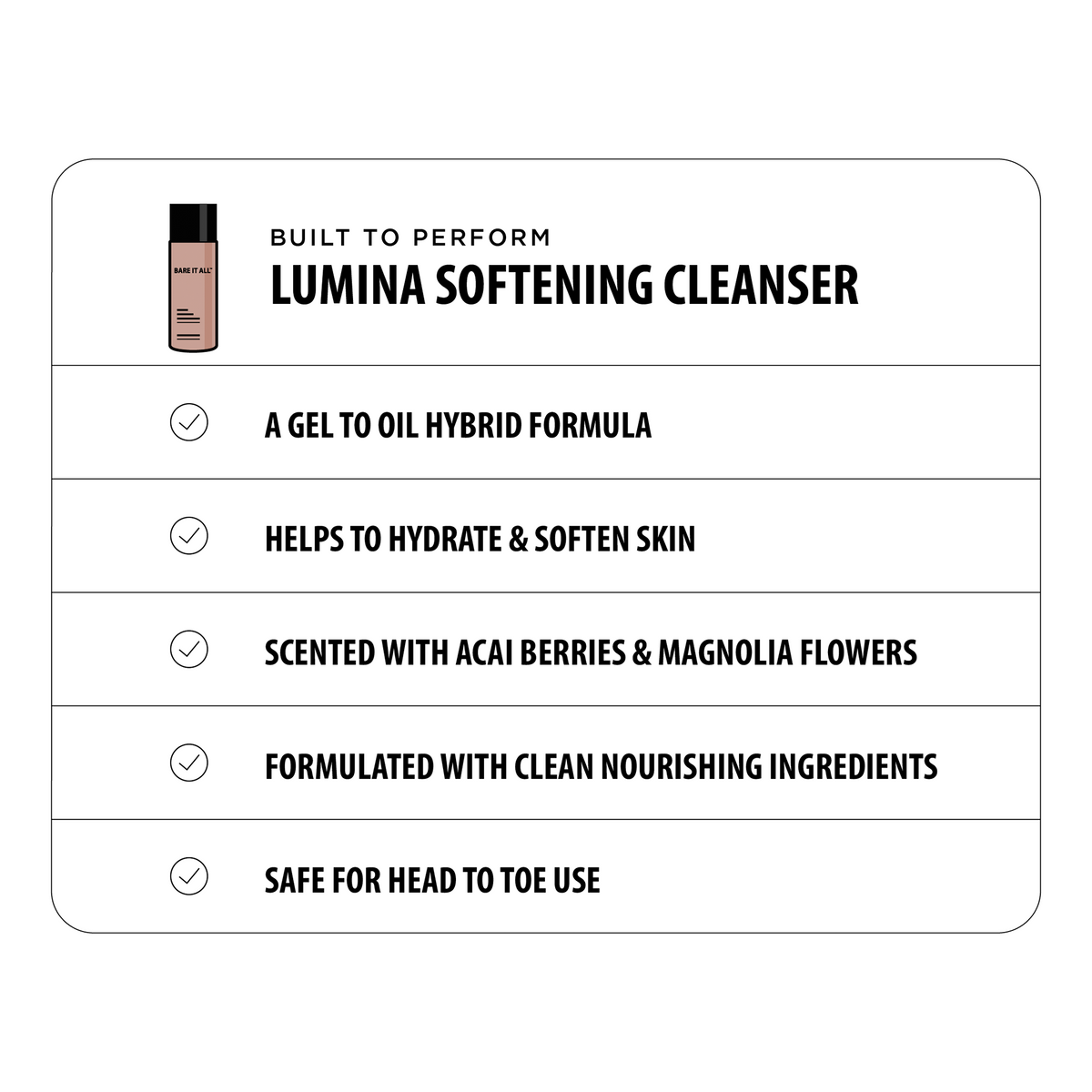 BARE IT ALL™

BUILT TO PERFORM
LUMINA SOFTENING CLEANSER

A GEL TO OIL HYBRID FORMULA

HELPS TO HYDRATE & SOFTEN SKIN

SCENTED WITH ACAI BERRIES & MAGNOLIA FLOWERS

FORMULATED WITH CLEAN NOURISHING INGREDIENTS

SAFE FOR HEAD TO TOE USE